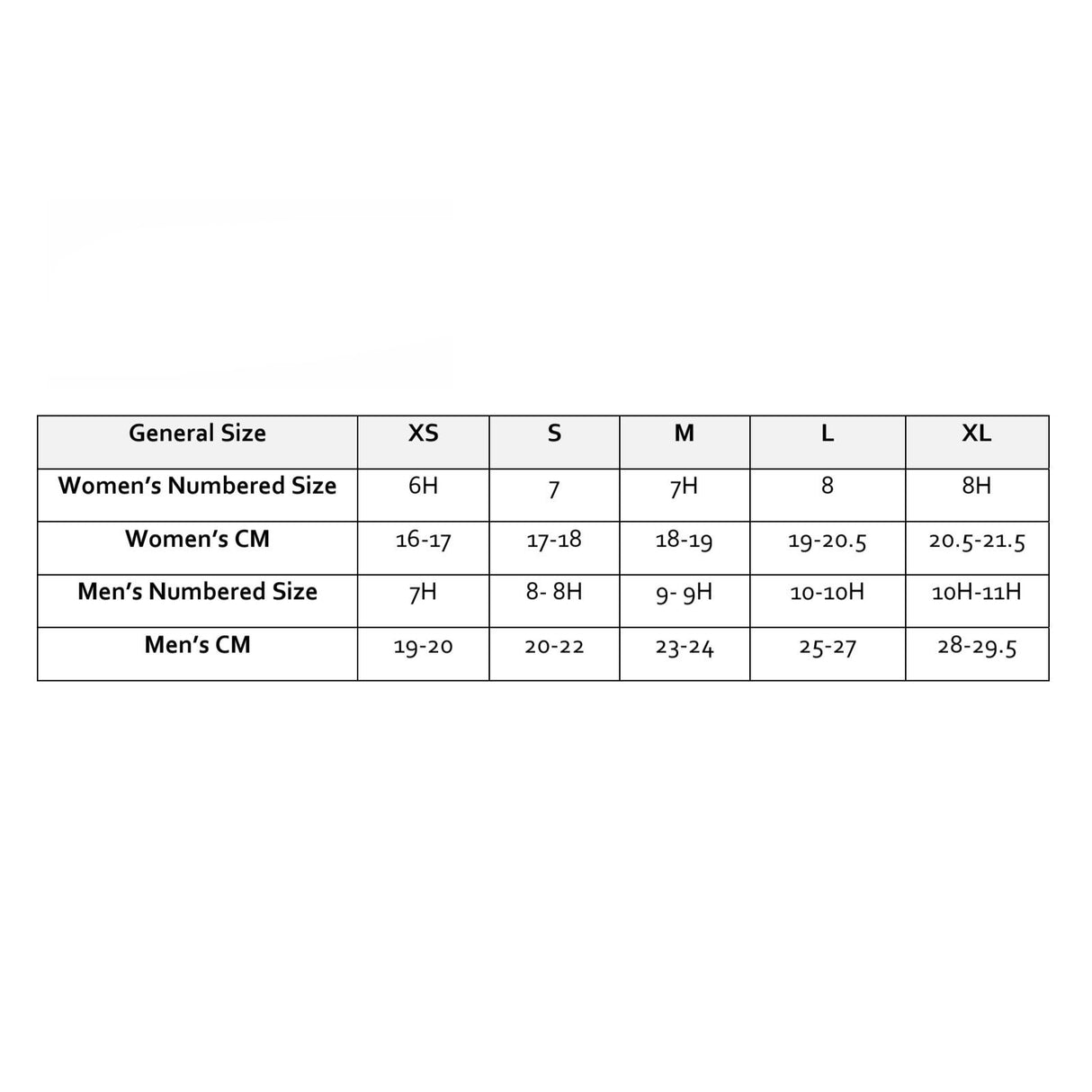 | General Size | XS | S | M | L | XL |
|---|---|---|---|---|---|
| Women's Numbered Size | 6H | 7 | 7H | 8 | 8H |
| Women's CM | 16-17 | 17-18 | 18-19 | 19-20.5 | 20.5-21.5 |
| Men's Numbered Size | 7H | 8- 8H | 9- 9H | 10-10H | 10H-11H |
| Men's CM | 19-20 | 20-22 | 23-24 | 25-27 | 28-29.5 |